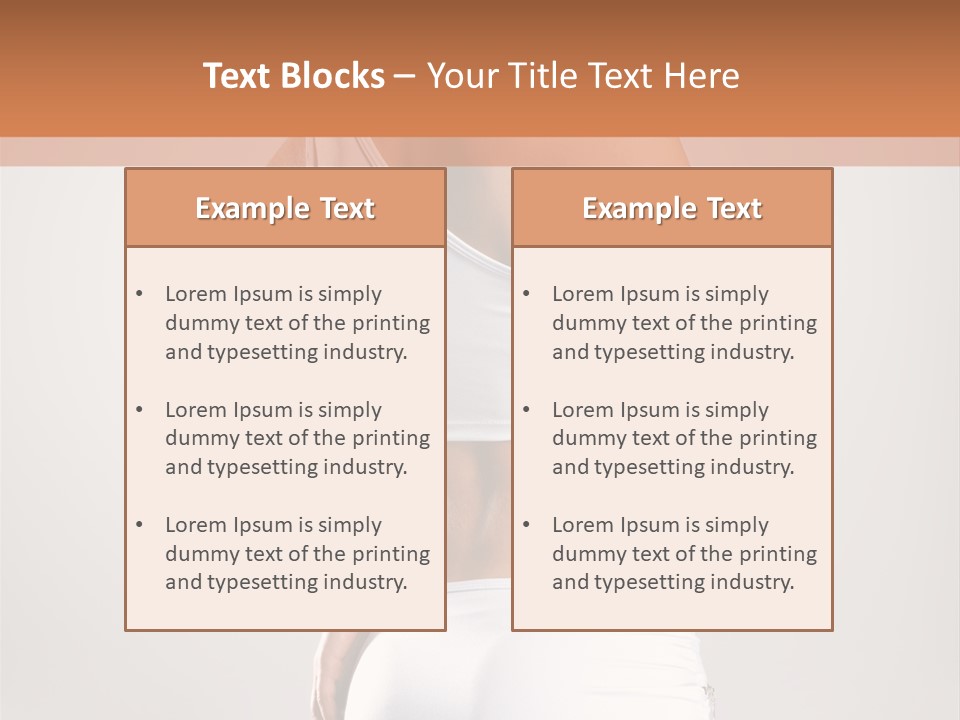 Text Blocks – Your Title Text Here

Example Text

• Lorem Ipsum is simply dummy text of the printing and typesetting industry.

• Lorem Ipsum is simply dummy text of the printing and typesetting industry.

• Lorem Ipsum is simply dummy text of the printing and typesetting industry.

Example Text

• Lorem Ipsum is simply dummy text of the printing and typesetting industry.

• Lorem Ipsum is simply dummy text of the printing and typesetting industry.

• Lorem Ipsum is simply dummy text of the printing and typesetting industry.